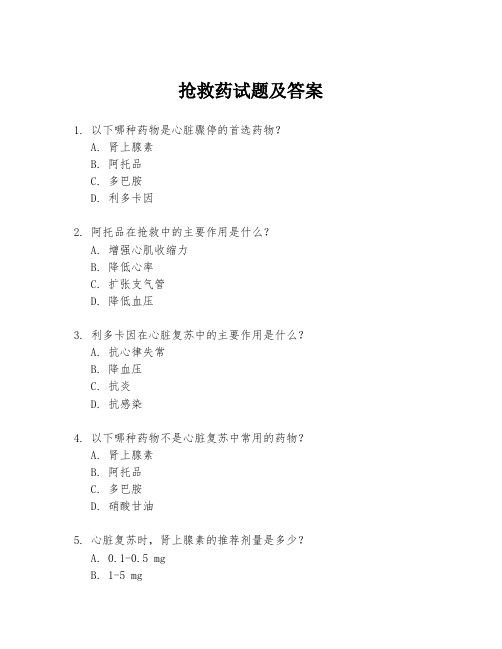 抢救药试题及答案

1. 以下哪种药物是心脏骤停的首选药物？
A. 肾上腺素
B. 阿托品
C. 多巴胺
D. 利多卡因

2. 阿托品在抢救中的主要作用是什么？
A. 增强心肌收缩力
B. 降低心率
C. 扩张支气管
D. 降低血压

3. 利多卡因在心脏复苏中的主要作用是什么？
A. 抗心律失常
B. 降血压
C. 抗炎
D. 抗感染

4. 以下哪种药物不是心脏复苏中常用的药物？
A. 肾上腺素
B. 阿托品
C. 多巴胺
D. 硝酸甘油

5. 心脏复苏时，肾上腺素的推荐剂量是多少？
A. 0.1-0.5 mg
B. 1-5 mg